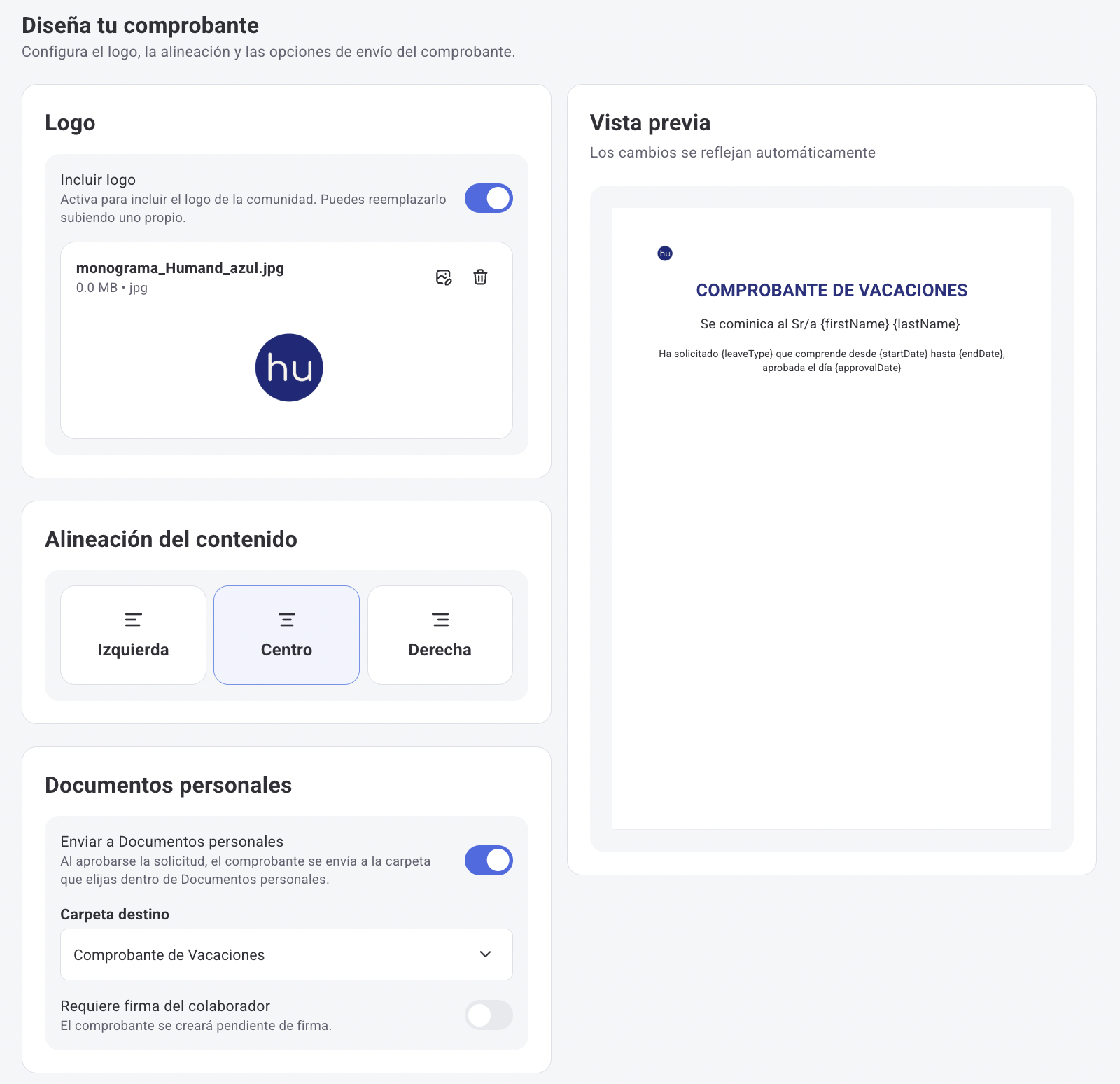 Diseña tu comprobante
Configura el logo, la alineación y las opciones de envío del comprobante.

Logo

Incluir logo
Activa para incluir el logo de la comunidad. Puedes reemplazarlo subiendo uno propio.

monograma_Humand_azul.jpg
0.0 MB • jpg

hu

Alineación del contenido

Izquierda

Centro

Derecha

Documentos personales

Enviar a Documentos personales
Al aprobarse la solicitud, el comprobante se envía a la carpeta que elijas dentro de Documentos personales.

Carpeta destino

Comprobante de Vacaciones

Requiere firma del colaborador
El comprobante se creará pendiente de firma.

Vista previa
Los cambios se reflejan automáticamente

hu

COMPROBANTE DE VACACIONES

Se cominica al Sr/a {firstName} {lastName}

Ha solicitado {leaveType} que comprende desde {startDate} hasta {endDate}, aprobada el día {approvalDate}